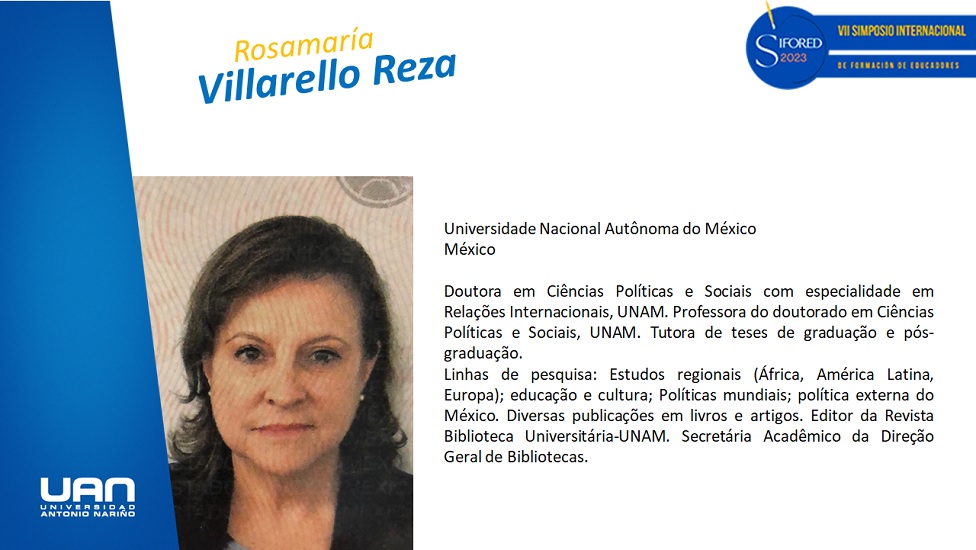 Rosamaría
Villarello Reza

SIFORED 2023
VII SIMPOSIO INTERNACIONAL
DE FORMACIÓN DE EDUCADORES

Universidade Nacional Autônoma do México
México

Doutora em Ciências Políticas e Sociais com especialidade em Relações Internacionais, UNAM. Professora do doutorado em Ciências Políticas e Sociais, UNAM. Tutora de teses de graduação e pós-graduação.
Linhas de pesquisa: Estudos regionais (África, América Latina, Europa); educação e cultura; Políticas mundiais; política externa do México. Diversas publicações em livros e artigos. Editor da Revista Biblioteca Universitária-UNAM. Secretária Acadêmico da Direção Geral de Bibliotecas.

UAN
UNIVERSIDAD ANTONIO NARIÑO